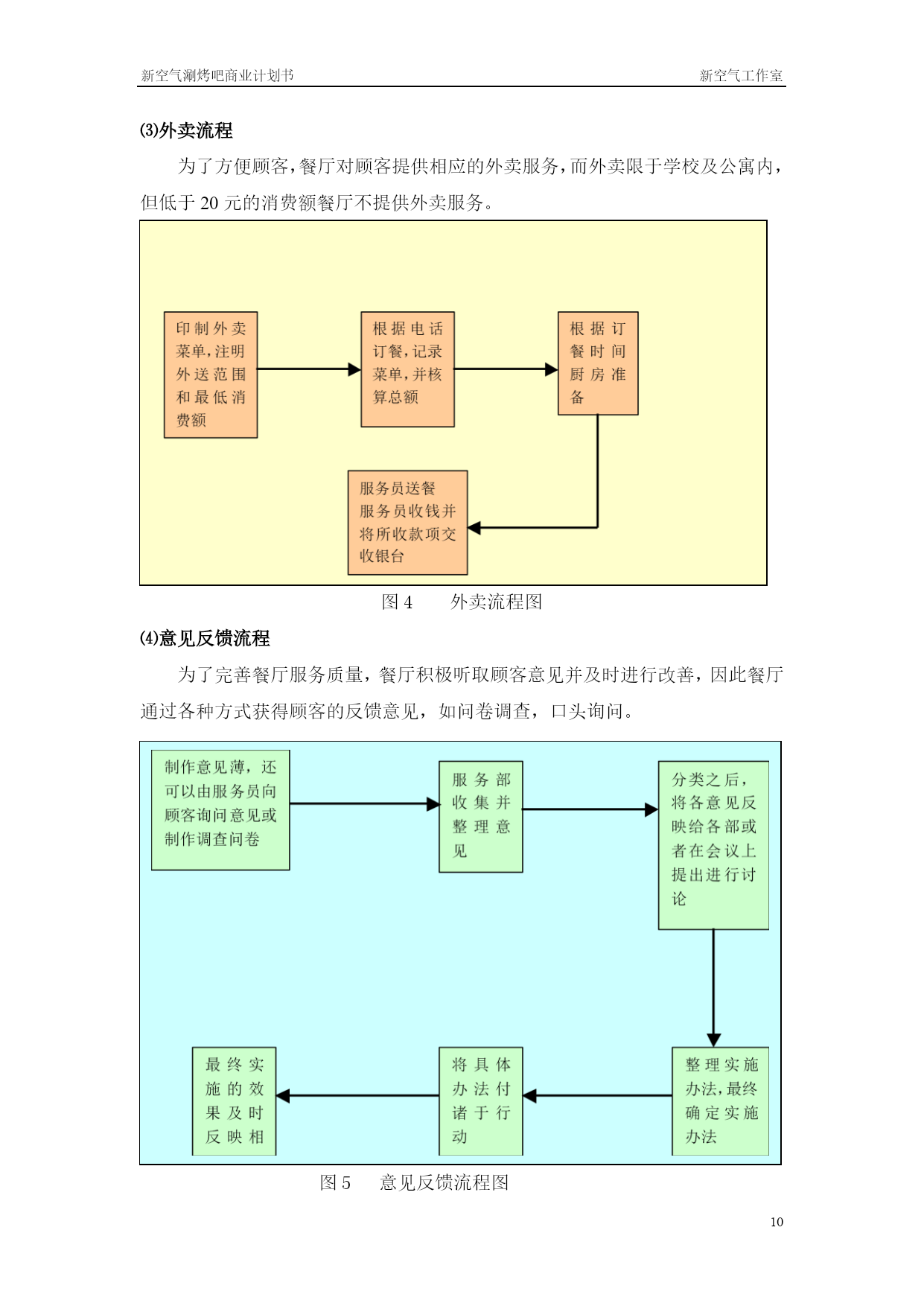 新空气涮烤吧商业计划书　新空气工作室

⑶外卖流程

为了方便顾客，餐厅对顾客提供相应的外卖服务，而外卖限于学校及公寓内，但低于 20 元的消费额餐厅不提供外卖服务。

印制外卖菜单，注明外送范围和最低消费额

根据电话订餐，记录菜单，并核算总额

根据订餐时间厨房准备

服务员送餐服务员收钱并将所收款项交收银台

图 4　外卖流程图

⑷意见反馈流程

为了完善餐厅服务质量，餐厅积极听取顾客意见并及时进行改善，因此餐厅通过各种方式获得顾客的反馈意见，如问卷调查，口头询问。

制作意见薄，还可以由服务员向顾客询问意见或制作调查问卷

服务部收集并整理意见

分类之后，将各意见反映给各部或者在会议上提出进行讨论

整理实施办法，最终确定实施办法

将具体办法付诸于行动

最终实施的效果及时反映相

图 5　意见反馈流程图

10